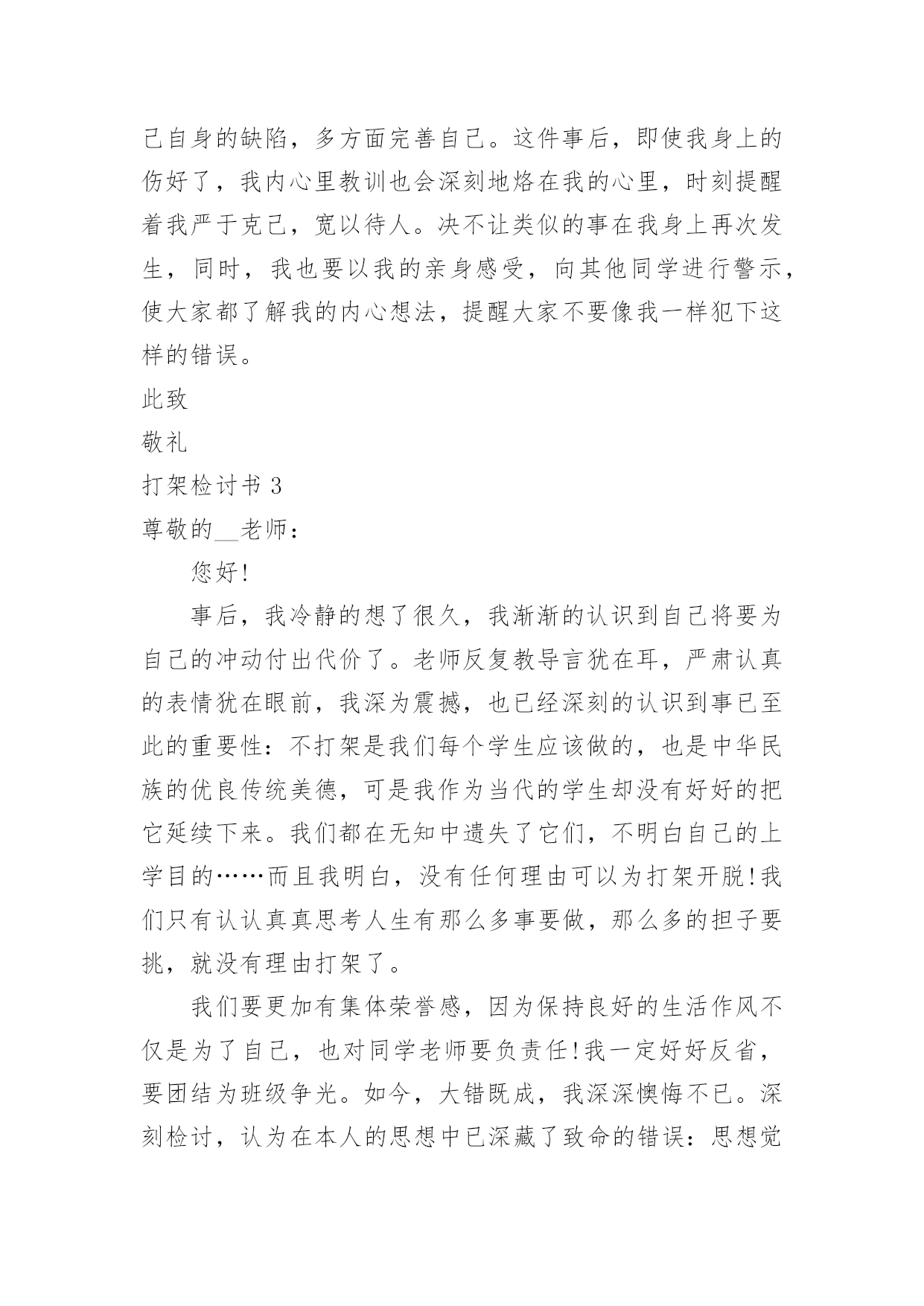 己自身的缺陷，多方面完善自己。这件事后，即使我身上的伤好了，我内心里教训也会深刻地烙在我的心里，时刻提醒着我严于克己，宽以待人。决不让类似的事在我身上再次发生，同时，我也要以我的亲身感受，向其他同学进行警示，使大家都了解我的内心想法，提醒大家不要像我一样犯下这样的错误。

此致

敬礼

打架检讨书 3

尊敬的__老师：

您好!

事后，我冷静的想了很久，我渐渐的认识到自己将要为自己的冲动付出代价了。老师反复教导言犹在耳，严肃认真的表情犹在眼前，我深为震撼，也已经深刻的认识到事已至此的重要性：不打架是我们每个学生应该做的，也是中华民族的优良传统美德，可是我作为当代的学生却没有好好的把它延续下来。我们都在无知中遗失了它们，不明白自己的上学目的……而且我明白，没有任何理由可以为打架开脱!我们只有认认真真思考人生有那么多事要做，那么多的担子要挑，就没有理由打架了。

我们要更加有集体荣誉感，因为保持良好的生活作风不仅是为了自己，也对同学老师要负责任!我一定好好反省，要团结为班级争光。如今，大错既成，我深深懊悔不已。深刻检讨，认为在本人的思想中已深藏了致命的错误：思想觉